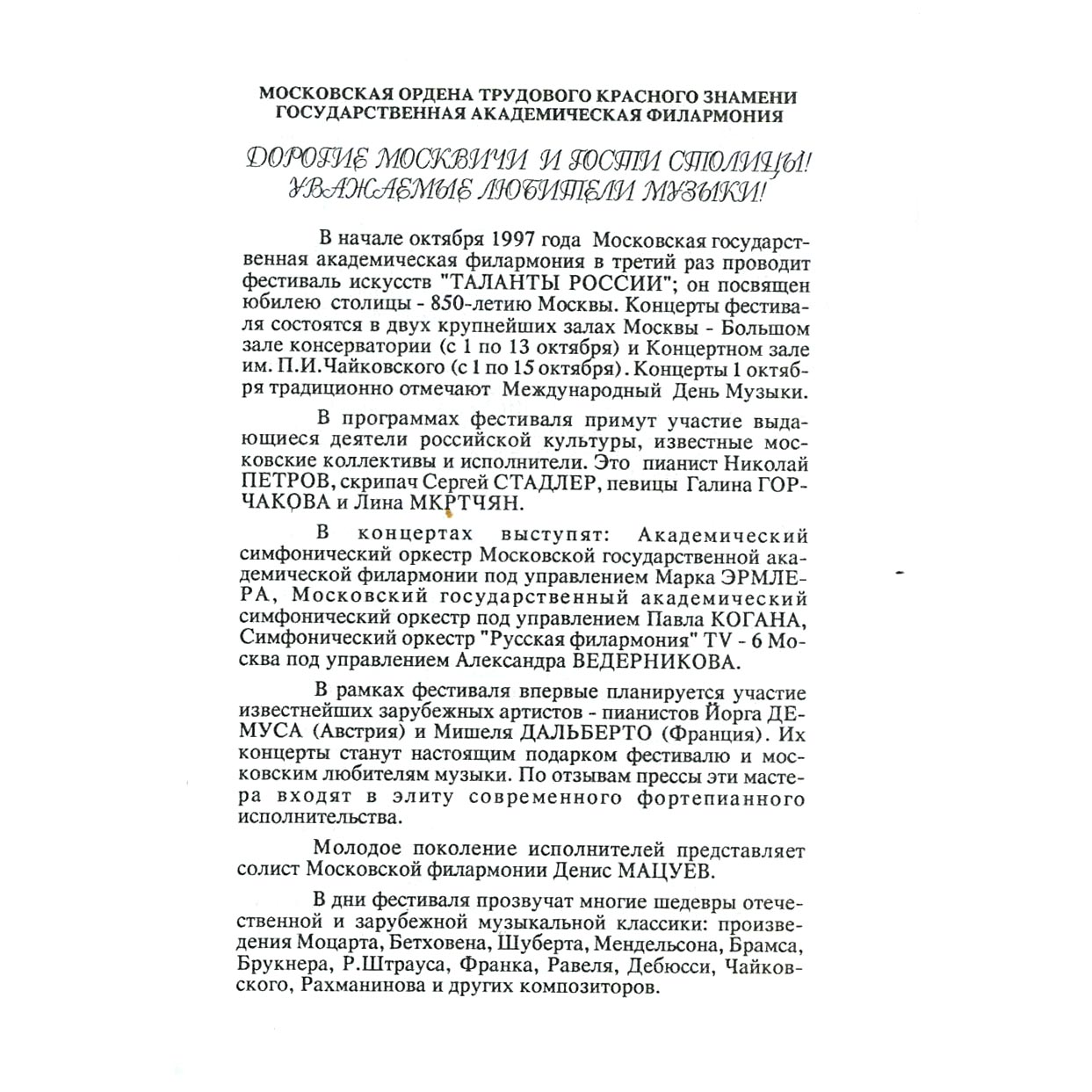 МОСКОВСКАЯ ОРДЕНА ТРУДОВОГО КРАСНОГО ЗНАМЕНИ ГОСУДАРСТВЕННАЯ АКАДЕМИЧЕСКАЯ ФИЛАРМОНИЯ

ДОРОГИЕ МОСКВИЧИ И ГОСТИ СТОЛИЦЫ! УВАЖАЕМЫЕ ЛЮБИТЕЛИ МУЗЫКИ!

В начале октября 1997 года Московская государственная академическая филармония в третий раз проводит фестиваль искусств "ТАЛАНТЫ РОССИИ"; он посвящен юбилею столицы - 850-летию Москвы. Концерты фестиваля состоятся в двух крупнейших залах Москвы - Большом зале консерватории (с 1 по 13 октября) и Концертном зале им. П.И.Чайковского (с 1 по 15 октября). Концерты 1 октября традиционно отмечают Международный День Музыки.

В программах фестиваля примут участие выдающиеся деятели российской культуры, известные московские коллективы и исполнители. Это пианист Николай ПЕТРОВ, скрипач Сергей СТАДЛЕР, певицы Галина ГОРЧАКОВА и Лина МКРТЧЯН.

В концертах выступят: Академический симфонический оркестр Московской государственной академической филармонии под управлением Марка ЭРМЛЕРА, Московский государственный академический симфонический оркестр под управлением Павла КОГАНА, Симфонический оркестр "Русская филармония" TV - 6 Москва под управлением Александра ВЕДЕРНИКОВА.

В рамках фестиваля впервые планируется участие известнейших зарубежных артистов - пианистов Йорга ДЕМУСА (Австрия) и Мишеля ДАЛЬБЕРТО (Франция). Их концерты станут настоящим подарком фестивалю и московским любителям музыки. По отзывам прессы эти мастера входят в элиту современного фортепианного исполнительства.

Молодое поколение исполнителей представляет солист Московской филармонии Денис МАЦУЕВ.

В дни фестиваля прозвучат многие шедевры отечественной и зарубежной музыкальной классики: произведения Моцарта, Бетховена, Шуберта, Мендельсона, Брамса, Брукнера, Р.Штрауса, Франка, Равеля, Дебюсси, Чайковского, Рахманинова и других композиторов.